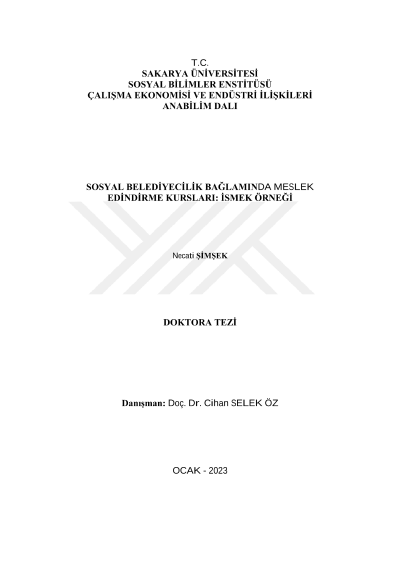 T.C.
SAKARYA ÜNİVERSİTESİ
SOSYAL BİLİMLER ENSTİTÜSÜ
ÇALIŞMA EKONOMİSİ VE ENDÜSTRİ İLİŞKİLERİ
ANABİLİM DALI

SOSYAL BELEDİYECİLİK BAĞLAMINDA MESLEK EDİNDİRME KURSLARI: İSMEK ÖRNEĞİ

Necati ŞİMŞEK

DOKTORA TEZİ

Danışman: Doç. Dr. Cihan SELEK ÖZ

OCAK - 2023